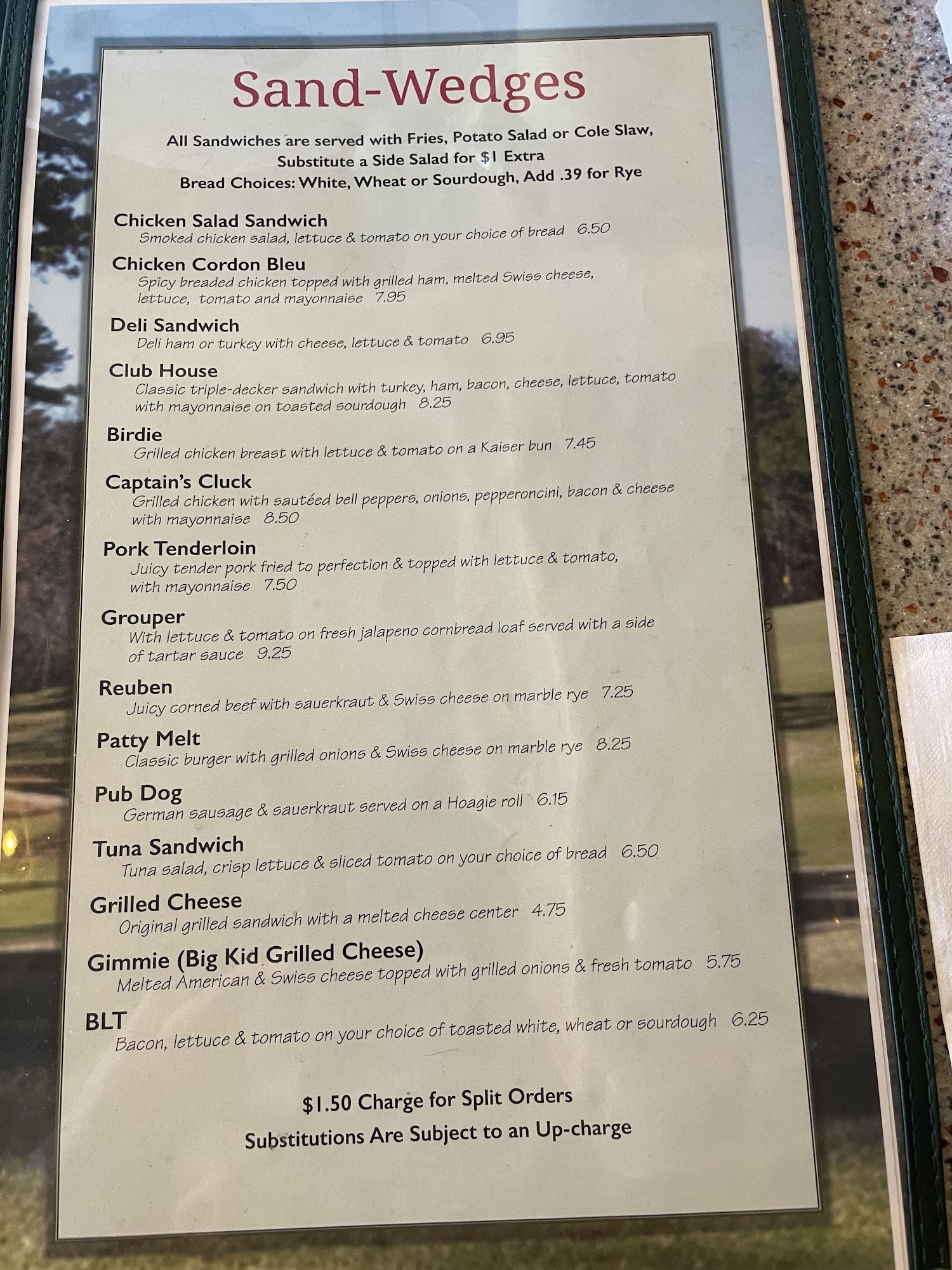 Sand-Wedges

All Sandwiches are served with Fries, Potato Salad or Cole Slaw, Substitute a Side Salad for $1 Extra
Bread Choices: White, Wheat or Sourdough, Add .39 for Rye

Chicken Salad Sandwich
Smoked chicken salad, lettuce & tomato on your choice of bread 6.50

Chicken Cordon Bleu
Spicy breaded chicken topped with grilled ham, melted Swiss cheese, lettuce, tomato and mayonnaise 7.95

Deli Sandwich
Deli ham or turkey with cheese, lettuce & tomato 6.95

Club House
Classic triple-decker sandwich with turkey, ham, bacon, cheese, lettuce, tomato with mayonnaise on toasted sourdough 8.25

Birdie
Grilled chicken breast with lettuce & tomato on a Kaiser bun 7.45

Captain's Cluck
Grilled chicken with sautéed bell peppers, onions, pepperoncini, bacon & cheese with mayonnaise 8.50

Pork Tenderloin
Juicy tender pork fried to perfection & topped with lettuce & tomato, with mayonnaise 7.50

Grouper
With lettuce & tomato on fresh jalapeno cornbread loaf served with a side of tartar sauce 9.25

Reuben
Juicy corned beef with sauerkraut & Swiss cheese on marble rye 7.25

Patty Melt
Classic burger with grilled onions & Swiss cheese on marble rye 8.25

Pub Dog
German sausage & sauerkraut served on a Hoagie roll 6.15

Tuna Sandwich
Tuna salad, crisp lettuce & sliced tomato on your choice of bread 6.50

Grilled Cheese
Original grilled sandwich with a melted cheese center 4.75

Gimmie (Big Kid Grilled Cheese)
Melted American & Swiss cheese topped with grilled onions & fresh tomato 5.75

BLT
Bacon, lettuce & tomato on your choice of toasted white, wheat or sourdough 6.25

$1.50 Charge for Split Orders
Substitutions Are Subject to an Up-charge